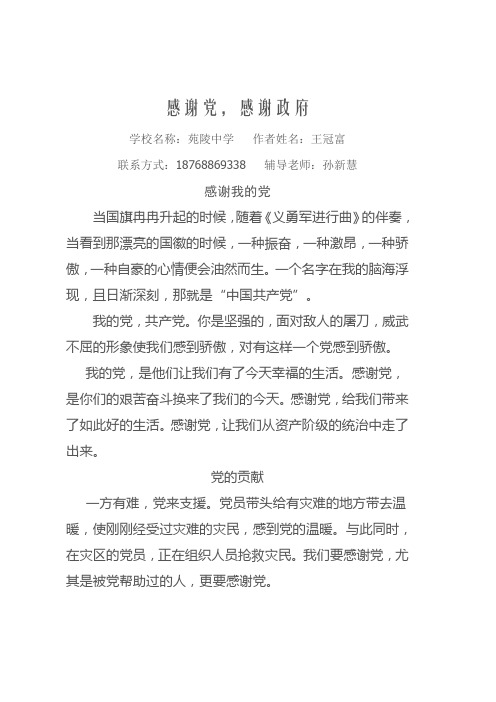 感谢党，感谢政府

学校名称：苑陵中学　作者姓名：王冠富

联系方式：18768869338　辅导老师：孙新慧

感谢我的党

当国旗冉冉升起的时候，随着《义勇军进行曲》的伴奏，当看到那漂亮的国徽的时候，一种振奋，一种激昂，一种骄傲，一种自豪的心情便会油然而生。一个名字在我的脑海浮现，且日渐深刻，那就是“中国共产党”。

我的党，共产党。你是坚强的，面对敌人的屠刀，威武不屈的形象使我们感到骄傲，对有这样一个党感到骄傲。

我的党，是他们让我们有了今天幸福的生活。感谢党，是你们的艰苦奋斗换来了我们的今天。感谢党，给我们带来了如此好的生活。感谢党，让我们从资产阶级的统治中走了出来。

党的贡献

一方有难，党来支援。党员带头给有灾难的地方带去温暖，使刚刚经受过灾难的灾民，感到党的温暖。与此同时，在灾区的党员，正在组织人员抢救灾民。我们要感谢党，尤其是被党帮助过的人，更要感谢党。